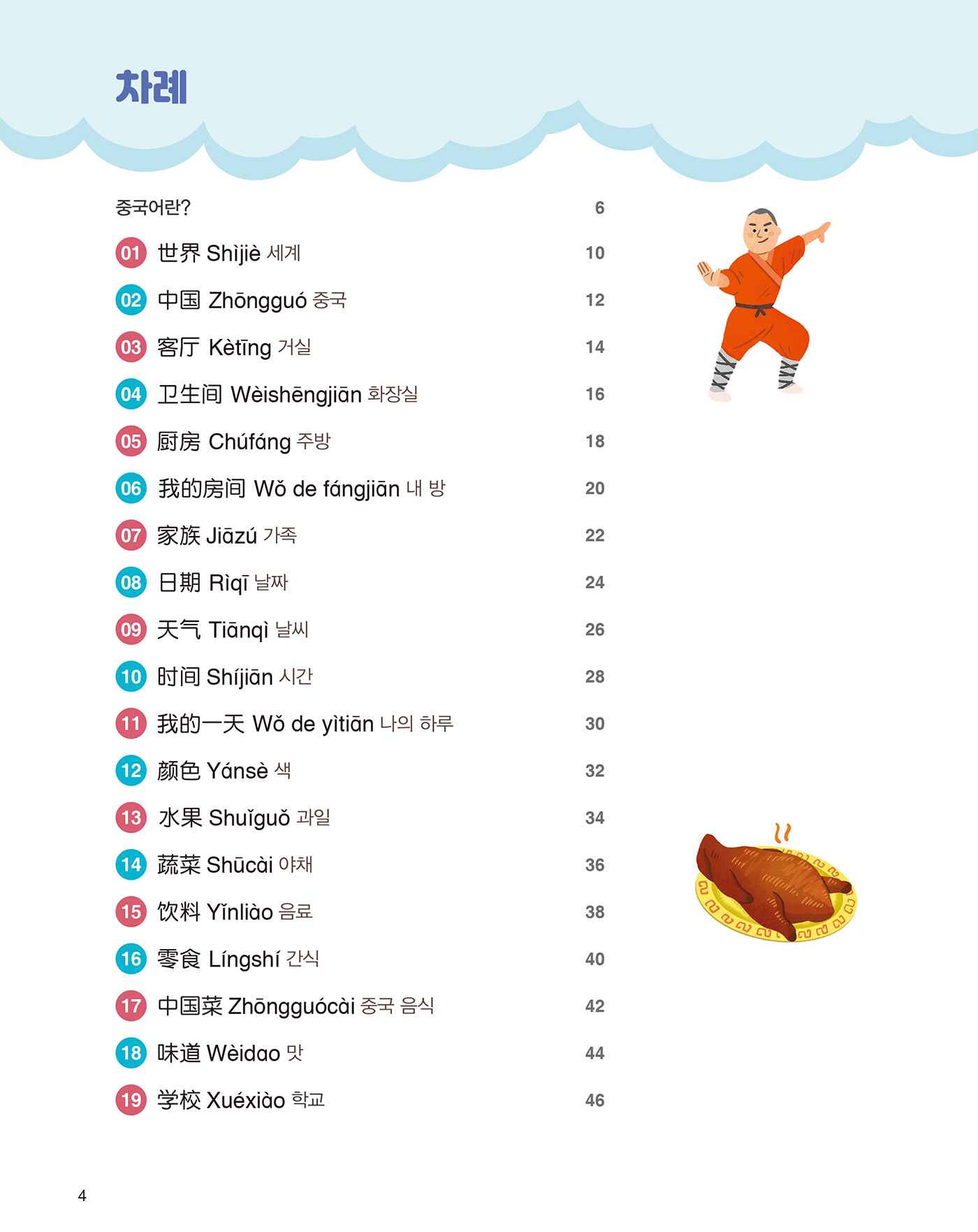 차례

중국어란? 6

01 世界 Shìjiè 세계 10

02 中国 Zhōngguó 중국 12

03 客厅 Kètīng 거실 14

04 卫生间 Wèishēngjiān 화장실 16

05 厨房 Chúfáng 주방 18

06 我的房间 Wǒ de fángjiān 내 방 20

07 家族 Jiāzú 가족 22

08 日期 Rìqī 날짜 24

09 天气 Tiānqì 날씨 26

10 时间 Shíjiān 시간 28

11 我的一天 Wǒ de yìtiān 나의 하루 30

12 颜色 Yánsè 색 32

13 水果 Shuǐguǒ 과일 34

14 蔬菜 Shūcài 야채 36

15 饮料 Yǐnliào 음료 38

16 零食 Língshí 간식 40

17 中国菜 Zhōngguócài 중국 음식 42

18 味道 Wèidao 맛 44

19 学校 Xuéxiào 학교 46

4